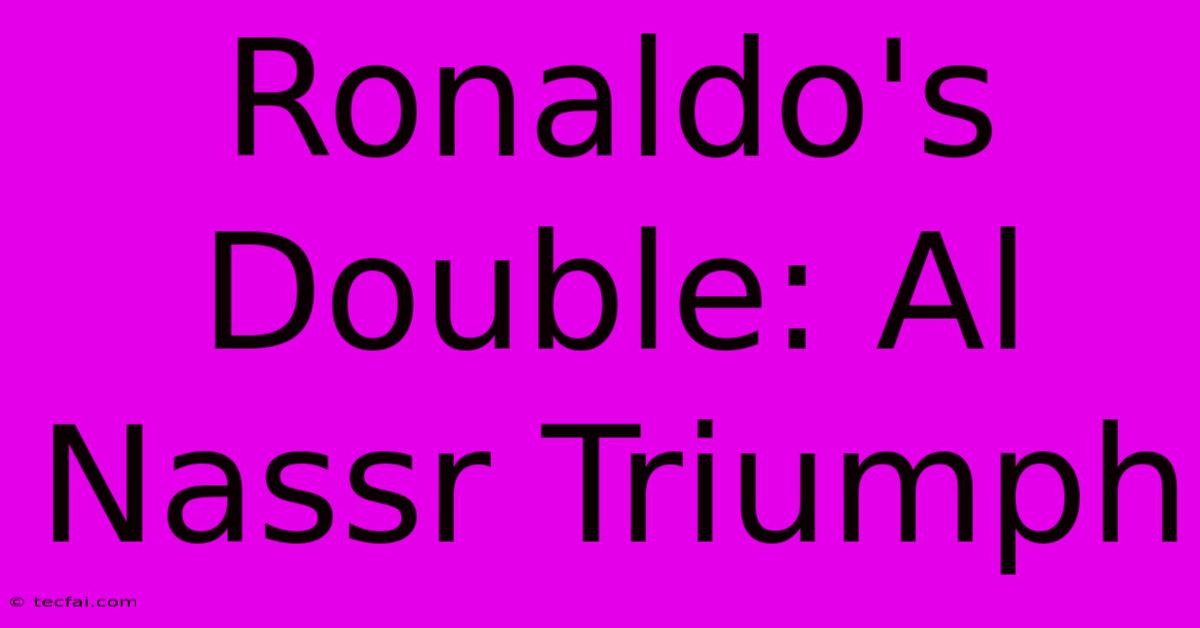 Ronaldo's Double: Al Nassr Triumph

© tecfai.com